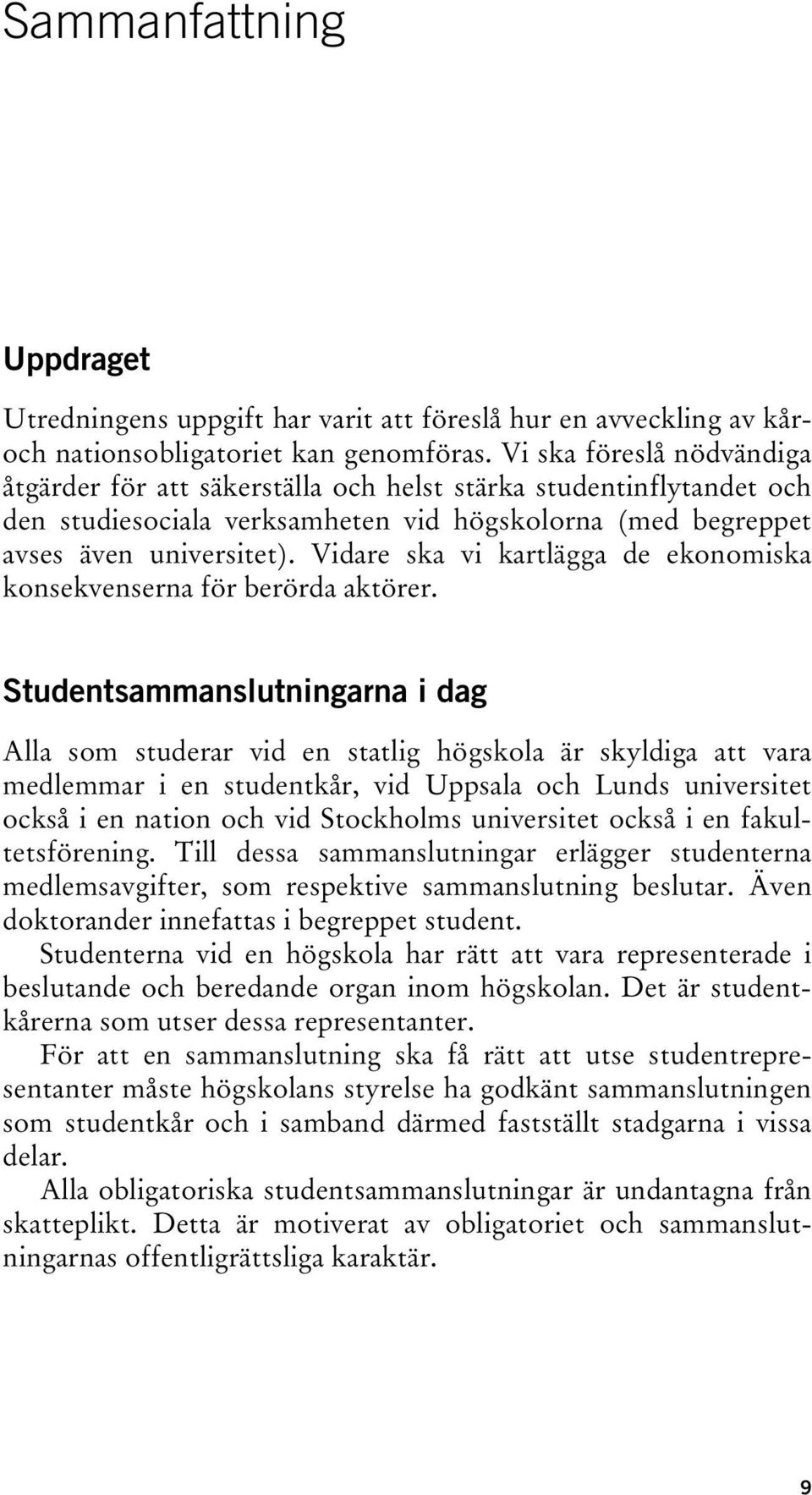 Sammanfattning

Uppdraget

Utredningens uppgift har varit att föreslå hur en avveckling av kår- och nationsobligatoriet kan genomföras. Vi ska föreslå nödvändiga åtgärder för att säkerställa och helst stärka studentinflytandet och den studiesociala verksamheten vid högskolorna (med begreppet avses även universitet). Vidare ska vi kartlägga de ekonomiska konsekvenserna för berörda aktörer.

Studentsammanslutningarna i dag

Alla som studerar vid en statlig högskola är skyldiga att vara medlemmar i en studentkår, vid Uppsala och Lunds universitet också i en nation och vid Stockholms universitet också i en fakultetsförening. Till dessa sammanslutningar erlägger studenterna medlemsavgifter, som respektive sammanslutning beslutar. Även doktorander innefattas i begreppet student.

Studenterna vid en högskola har rätt att vara representerade i beslutande och beredande organ inom högskolan. Det är studentkårerna som utser dessa representanter.

För att en sammanslutning ska få rätt att utse studentrepresentanter måste högskolans styrelse ha godkänt sammanslutningen som studentkår och i samband därmed fastställt stadgarna i vissa delar.

Alla obligatoriska studentsammanslutningar är undantagna från skatteplikt. Detta är motiverat av obligatoriet och sammanslutningarnas offentligrättsliga karaktär.

9